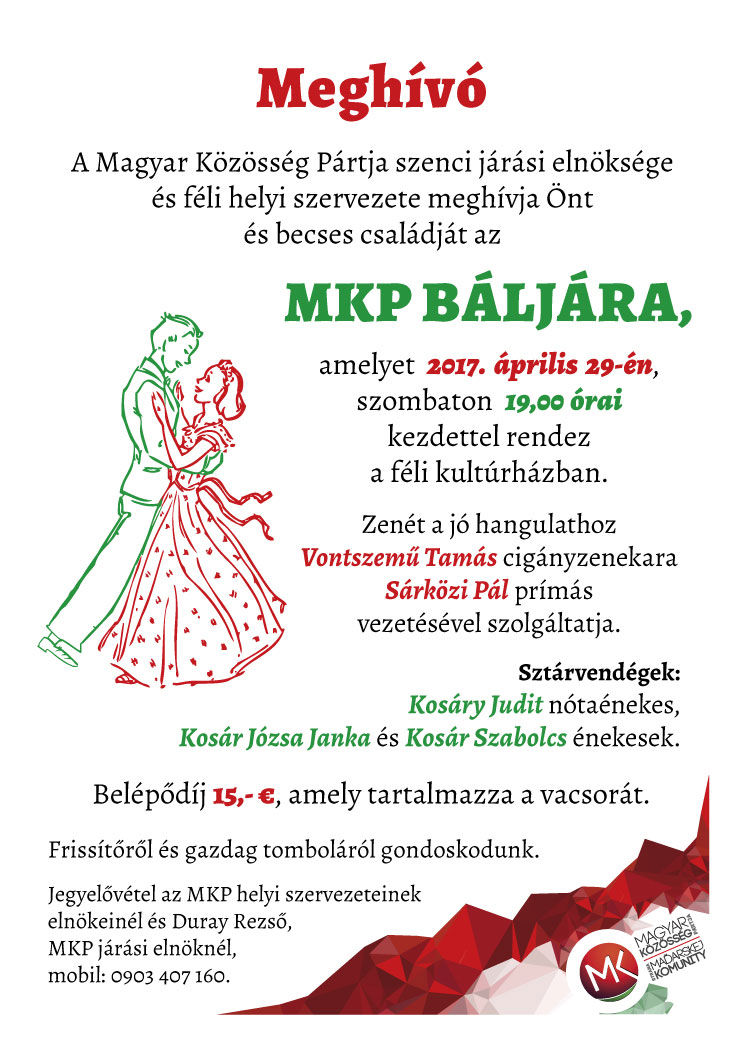 Meghívó

A Magyar Közösség Pártja szenci járási elnöksége és féli helyi szervezete meghívja Önt és becses családját az

MKP BÁLJÁRA,

amelyet 2017. április 29-én, szombaton 19,00 órai kezdettel rendez a féli kultúrházban.

Zenét a jó hangulathoz Vontszemű Tamás cigányzenekara Sárközi Pál prímás vezetésével szolgáltatja.

Sztárvendégek:
Kosáry Judit nótaénekes,
Kosár Józsa Janka és Kosár Szabolcs énekesek.

Belépődíj 15,- €, amely tartalmazza a vacsorát.

Frissítőről és gazdag tomboláról gondoskodunk.

Jegyelővétel az MKP helyi szervezeteinek elnökeinél és Duray Rezső, MKP járási elnöknél, mobil: 0903 407 160.

MK
MAGYAR KÖZÖSSÉG PÁRTJA
STRANA MAĎARSKEJ KOMUNITY